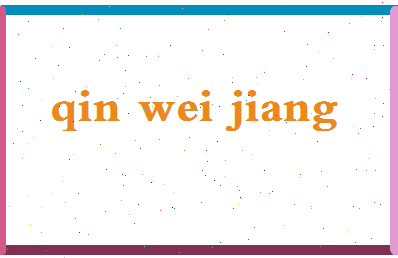 qin wei jiang